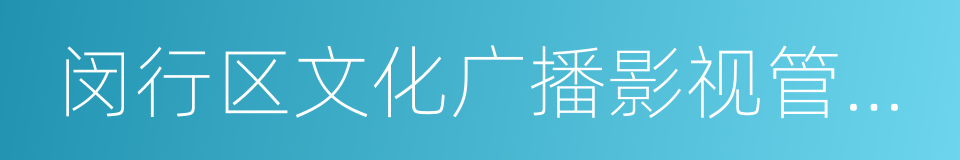 闵行区文化广播影视管...